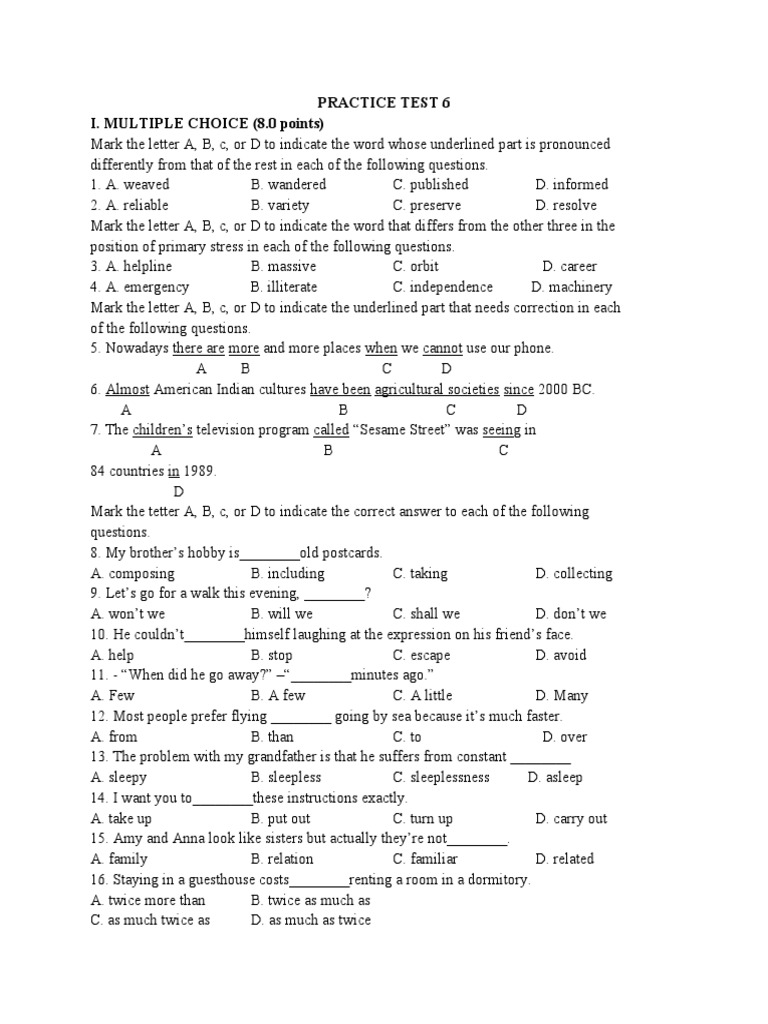 PRACTICE TEST 6

I. MULTIPLE CHOICE (8.0 points)

Mark the letter A, B, c, or D to indicate the word whose underlined part is pronounced differently from that of the rest in each of the following questions.

1. A. weaved B. wandered C. published D. informed
2. A. reliable B. variety C. preserve D. resolve

Mark the letter A, B, c, or D to indicate the word that differs from the other three in the position of primary stress in each of the following questions.

3. A. helpline B. massive C. orbit D. career
4. A. emergency B. illiterate C. independence D. machinery

Mark the letter A, B, c, or D to indicate the underlined part that needs correction in each of the following questions.

5. Nowadays there are more and more places when we cannot use our phone.
A B C D

6. Almost American Indian cultures have been agricultural societies since 2000 BC.
A B C D

7. The children's television program called "Sesame Street" was seeing in
A B C
84 countries in 1989.
D

Mark the tetter A, B, c, or D to indicate the correct answer to each of the following questions.

8. My brother's hobby is________old postcards.
A. composing B. including C. taking D. collecting

9. Let's go for a walk this evening, ________?
A. won't we B. will we C. shall we D. don't we

10. He couldn't________himself laughing at the expression on his friend's face.
A. help B. stop C. escape D. avoid

11. - "When did he go away?" –"________minutes ago."
A. Few B. A few C. A little D. Many

12. Most people prefer flying ________ going by sea because it's much faster.
A. from B. than C. to D. over

13. The problem with my grandfather is that he suffers from constant ________
A. sleepy B. sleepless C. sleeplessness D. asleep

14. I want you to________these instructions exactly.
A. take up B. put out C. turn up D. carry out

15. Amy and Anna look like sisters but actually they're not________.
A. family B. relation C. familiar D. related

16. Staying in a guesthouse costs________renting a room in a dormitory.
A. twice more than B. twice as much as
C. as much twice as D. as much as twice